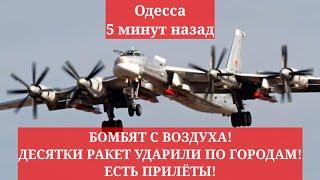 Одесса
5 минут назад

БОМБЯТ С ВОЗДУХА!
ДЕСЯТКИ РАКЕТ УДАРИЛИ ПО ГОРОДАМ!
ЕСТЬ ПРИЛЁТЫ!